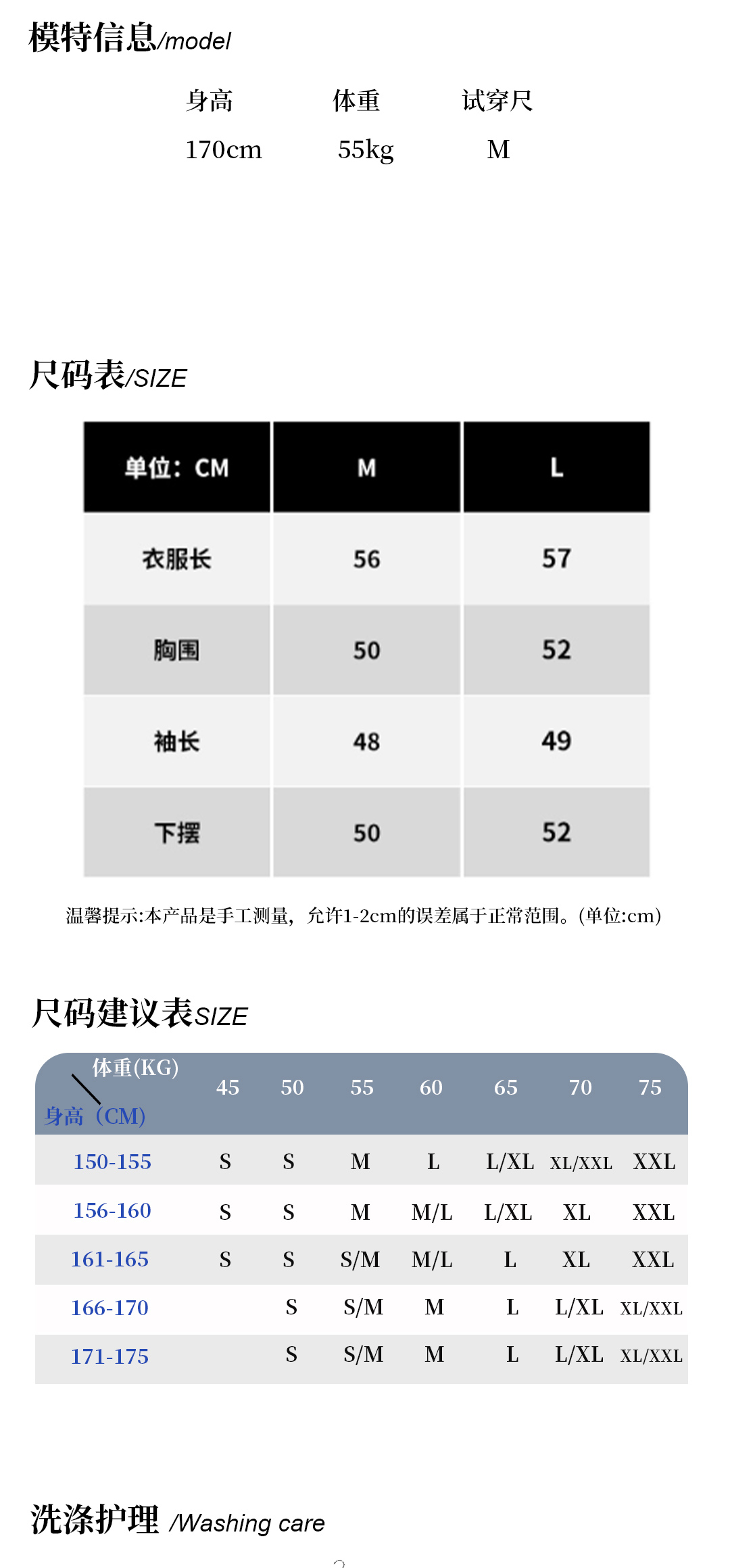 模特信息/model

| 身高 | 体重 | 试穿尺 |
|---|---|---|
| 170cm | 55kg | M |

尺码表/SIZE

| 单位：CM | M | L |
|---|---|---|
| 衣服长 | 56 | 57 |
| 胸围 | 50 | 52 |
| 袖长 | 48 | 49 |
| 下摆 | 50 | 52 |

温馨提示:本产品是手工测量，允许1-2cm的误差属于正常范围。(单位:cm)

尺码建议表SIZE

| 体重(KG) 身高（CM) | 45 | 50 | 55 | 60 | 65 | 70 | 75 |
|---|---|---|---|---|---|---|---|
| 150-155 | S | S | M | L | L/XL | XL/XXL | XXL |
| 156-160 | S | S | M | M/L | L/XL | XL | XXL |
| 161-165 | S | S | S/M | M/L | L | XL | XXL |
| 166-170 | | S | S/M | M | L | L/XL | XL/XXL |
| 171-175 | | S | S/M | M | L | L/XL | XL/XXL |

洗涤护理 /Washing care